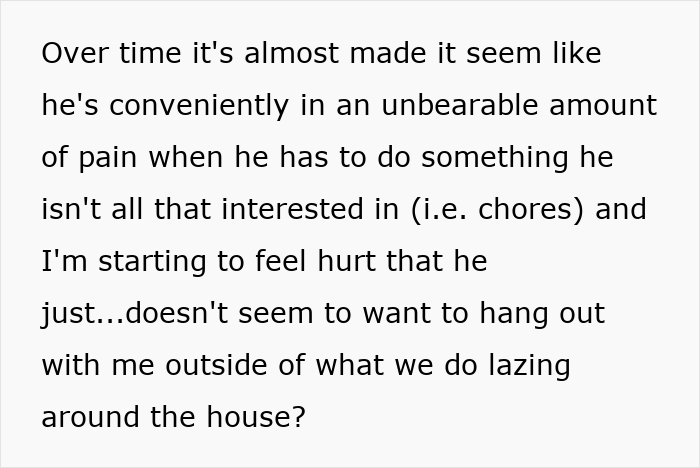 Over time it's almost made it seem like he's conveniently in an unbearable amount of pain when he has to do something he isn't all that interested in (i.e. chores) and I'm starting to feel hurt that he just...doesn't seem to want to hang out with me outside of what we do lazing around the house?